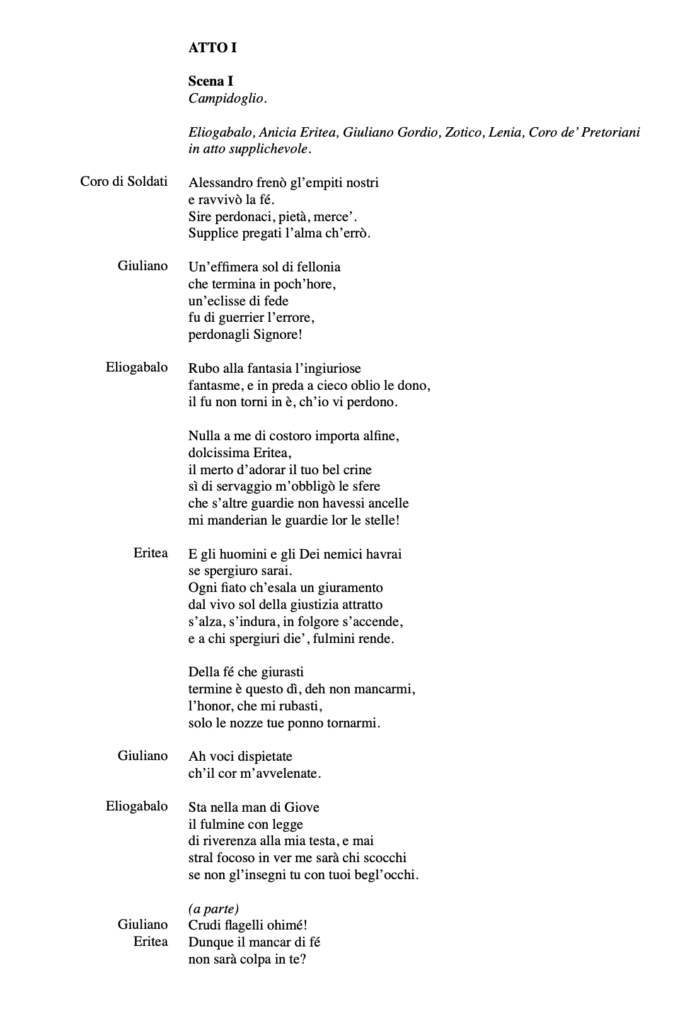 ATTO I

Scena I
Campidoglio.

Eliogabalo, Anicia Eritea, Giuliano Gordio, Zotico, Lenia, Coro de' Pretoriani in atto supplichevole.

Coro di Soldati
Alessandro frenò gl'empiti nostri
e ravvivò la fé.
Sire perdonaci, pietà, merce'.
Supplice pregati l'alma ch'errò.

Giuliano
Un'effimera sol di fellonia
che termina in poch'hore,
un'eclisse di fede
fu di guerrier l'errore,
perdonagli Signore!

Eliogabalo
Rubo alla fantasia l'ingiuriose
fantasme, e in preda a cieco oblio le dono,
il fu non torni in è, ch'io vi perdono.

Nulla a me di costoro importa alfine,
dolcissima Eritea,
il merto d'adorar il tuo bel crine
sì di servaggio m'obbligò le sfere
che s'altre guardie non havessi ancelle
mi manderian le guardie lor le stelle!

Eritea
E gli huomini e gli Dei nemici havrai
se spergiuro sarai.
Ogni fiato ch'esala un giuramento
dal vivo sol della giustizia attratto
s'alza, s'indura, in folgore s'accende,
e a chi spergiuri die', fulmini rende.

Della fé che giurasti
termine è questo dì, deh non mancarmi,
l'honor, che mi rubasti,
solo le nozze tue ponno tornarmi.

Giuliano
Ah voci dispietate
ch'il cor m'avvelenate.

Eliogabalo
Sta nella man di Giove
il fulmine con legge
di riverenza alla mia testa, e mai
stral focoso in ver me sarà chi scocchi
se non gl'insegni tu con tuoi begl'occhi.

(a parte)
Giuliano
Crudi flagelli ohimé!
Eritea
Dunque il mancar di fé
non sarà colpa in te?